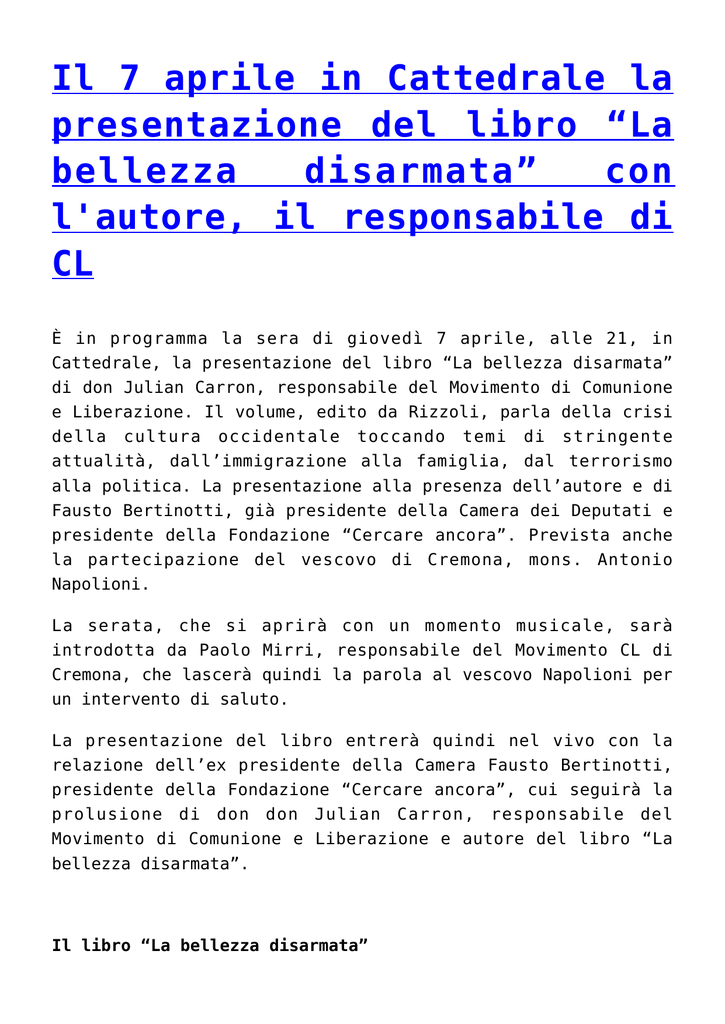 Il 7 aprile in Cattedrale la presentazione del libro "La bellezza disarmata" con l'autore, il responsabile di CL

È in programma la sera di giovedì 7 aprile, alle 21, in Cattedrale, la presentazione del libro "La bellezza disarmata" di don Julian Carron, responsabile del Movimento di Comunione e Liberazione. Il volume, edito da Rizzoli, parla della crisi della cultura occidentale toccando temi di stringente attualità, dall'immigrazione alla famiglia, dal terrorismo alla politica. La presentazione alla presenza dell'autore e di Fausto Bertinotti, già presidente della Camera dei Deputati e presidente della Fondazione "Cercare ancora". Prevista anche la partecipazione del vescovo di Cremona, mons. Antonio Napolioni.

La serata, che si aprirà con un momento musicale, sarà introdotta da Paolo Mirri, responsabile del Movimento CL di Cremona, che lascerà quindi la parola al vescovo Napolioni per un intervento di saluto.

La presentazione del libro entrerà quindi nel vivo con la relazione dell'ex presidente della Camera Fausto Bertinotti, presidente della Fondazione "Cercare ancora", cui seguirà la prolusione di don don Julian Carron, responsabile del Movimento di Comunione e Liberazione e autore del libro "La bellezza disarmata".

Il libro "La bellezza disarmata"